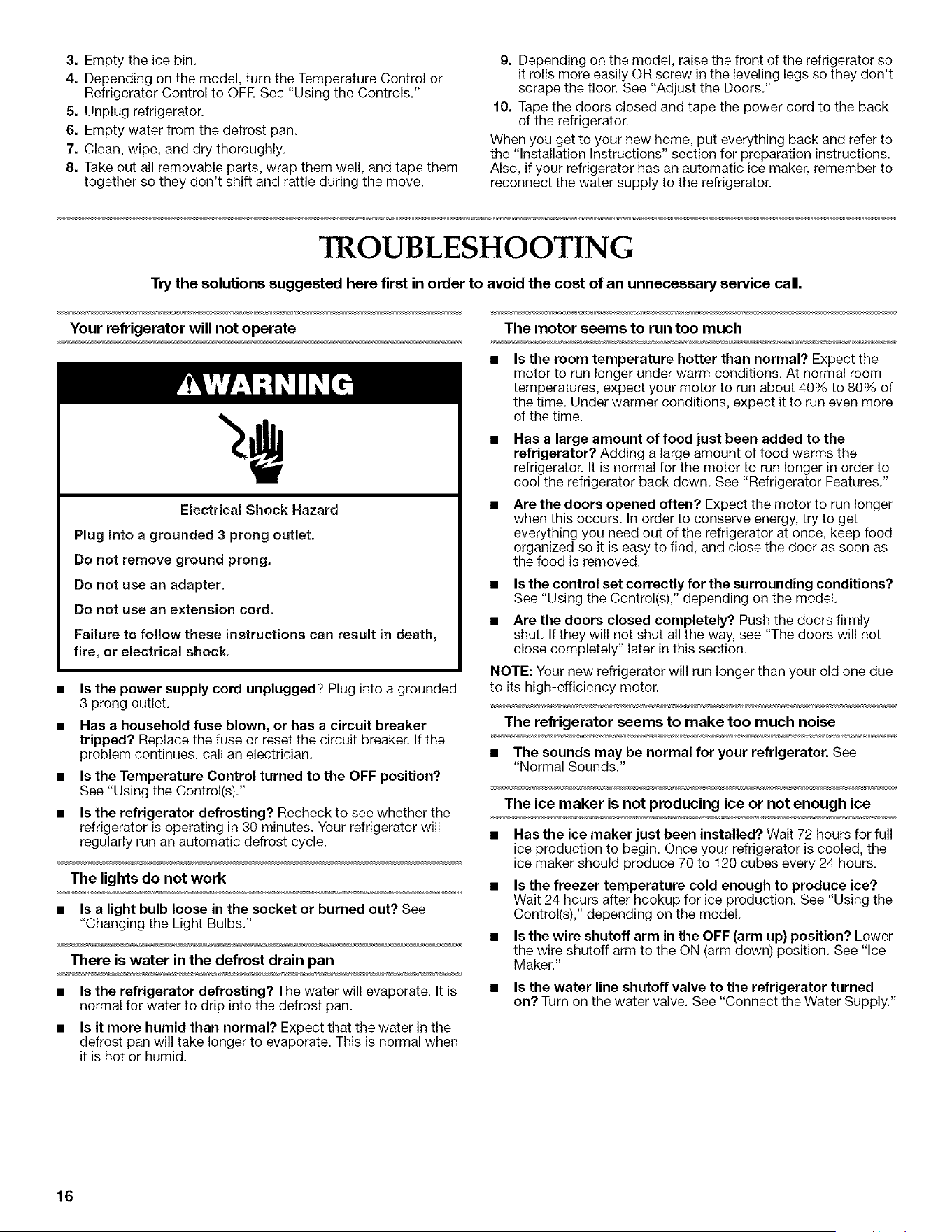 3. Empty the ice bin.
4. Depending on the model, turn the Temperature Control or Refrigerator Control to OFF. See "Using the Controls."
5. Unplug refrigerator.
6. Empty water from the defrost pan.
7. Clean, wipe, and dry thoroughly.
8. Take out all removable parts, wrap them well, and tape them together so they don't shift and rattle during the move.

9. Depending on the model, raise the front of the refrigerator so it rolls more easily OR screw in the leveling legs so they don't scrape the floor. See "Adjust the Doors."
10. Tape the doors closed and tape the power cord to the back of the refrigerator.

When you get to your new home, put everything back and refer to the "Installation Instructions" section for preparation instructions. Also, if your refrigerator has an automatic ice maker, remember to reconnect the water supply to the refrigerator.

TROUBLESHOOTING

Try the solutions suggested here first in order to avoid the cost of an unnecessary service call.

Your refrigerator will not operate

WARNING

Electrical Shock Hazard

Plug into a grounded 3 prong outlet.

Do not remove ground prong.

Do not use an adapter.

Do not use an extension cord.

Failure to follow these instructions can result in death, fire, or electrical shock.

■ Is the power supply cord unplugged? Plug into a grounded 3 prong outlet.

■ Has a household fuse blown, or has a circuit breaker tripped? Replace the fuse or reset the circuit breaker. If the problem continues, call an electrician.

■ Is the Temperature Control turned to the OFF position? See "Using the Control(s)."

■ Is the refrigerator defrosting? Recheck to see whether the refrigerator is operating in 30 minutes. Your refrigerator will regularly run an automatic defrost cycle.

The lights do not work

■ Is a light bulb loose in the socket or burned out? See "Changing the Light Bulbs."

There is water in the defrost drain pan

■ Is the refrigerator defrosting? The water will evaporate. It is normal for water to drip into the defrost pan.

■ Is it more humid than normal? Expect that the water in the defrost pan will take longer to evaporate. This is normal when it is hot or humid.

The motor seems to run too much

■ Is the room temperature hotter than normal? Expect the motor to run longer under warm conditions. At normal room temperatures, expect your motor to run about 40% to 80% of the time. Under warmer conditions, expect it to run even more of the time.

■ Has a large amount of food just been added to the refrigerator? Adding a large amount of food warms the refrigerator. It is normal for the motor to run longer in order to cool the refrigerator back down. See "Refrigerator Features."

■ Are the doors opened often? Expect the motor to run longer when this occurs. In order to conserve energy, try to get everything you need out of the refrigerator at once, keep food organized so it is easy to find, and close the door as soon as the food is removed.

■ Is the control set correctly for the surrounding conditions? See "Using the Control(s)," depending on the model.

■ Are the doors closed completely? Push the doors firmly shut. If they will not shut all the way, see "The doors will not close completely" later in this section.

NOTE: Your new refrigerator will run longer than your old one due to its high-efficiency motor.

The refrigerator seems to make too much noise

■ The sounds may be normal for your refrigerator. See "Normal Sounds."

The ice maker is not producing ice or not enough ice

■ Has the ice maker just been installed? Wait 72 hours for full ice production to begin. Once your refrigerator is cooled, the ice maker should produce 70 to 120 cubes every 24 hours.

■ Is the freezer temperature cold enough to produce ice? Wait 24 hours after hookup for ice production. See "Using the Control(s)," depending on the model.

■ Is the wire shutoff arm in the OFF (arm up) position? Lower the wire shutoff arm to the ON (arm down) position. See "Ice Maker."

■ Is the water line shutoff valve to the refrigerator turned on? Turn on the water valve. See "Connect the Water Supply."

16